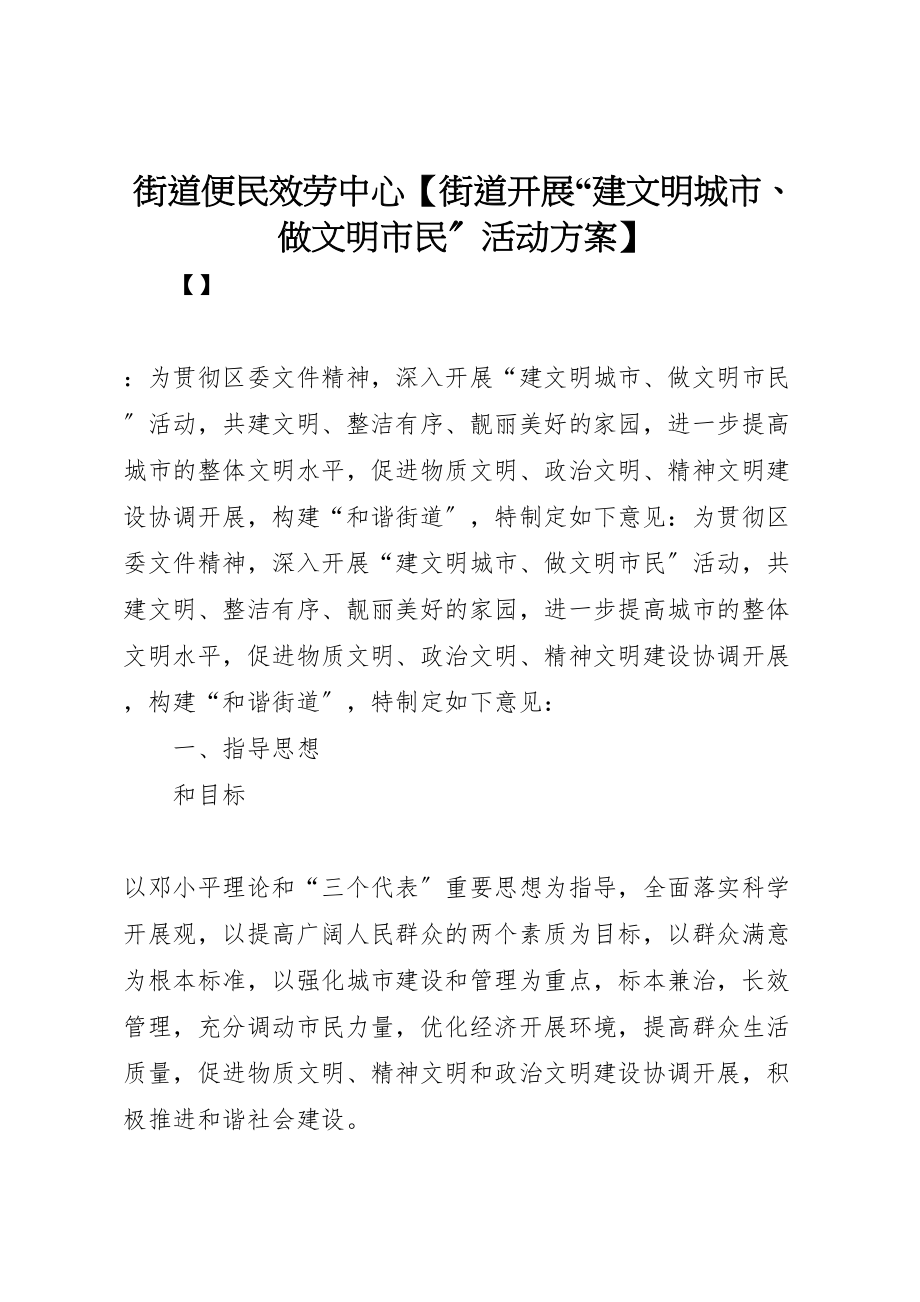 街道便民效劳中心【街道开展“建文明城市、做文明市民″活动方案】

【】

：为贯彻区委文件精神，深入开展“建文明城市、做文明市民″活动，共建文明、整洁有序、靓丽美好的家园，进一步提高城市的整体文明水平，促进物质文明、政治文明、精神文明建设协调开展，构建“和谐街道″，特制定如下意见：为贯彻区委文件精神，深入开展“建文明城市、做文明市民″活动，共建文明、整洁有序、靓丽美好的家园，进一步提高城市的整体文明水平，促进物质文明、政治文明、精神文明建设协调开展，构建“和谐街道″，特制定如下意见：

一、指导思想

和目标

以邓小平理论和“三个代表″重要思想为指导，全面落实科学开展观，以提高广阔人民群众的两个素质为目标，以群众满意为根本标准，以强化城市建设和管理为重点，标本兼治，长效管理，充分调动市民力量，优化经济开展环境，提高群众生活质量，促进物质文明、精神文明和政治文明建设协调开展，积极推进和谐社会建设。